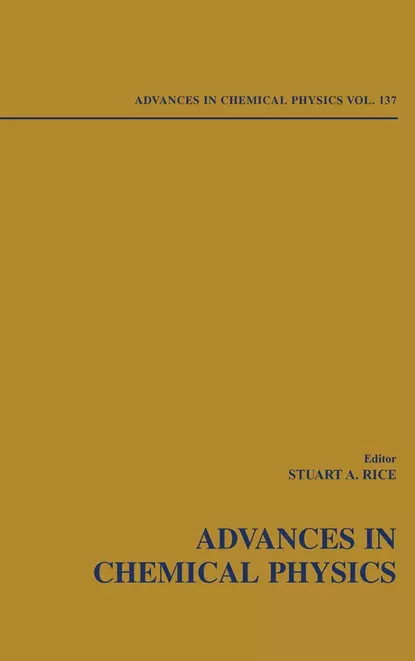 ADVANCES IN CHEMICAL PHYSICS VOL. 137

Editor
STUART A. RICE

ADVANCES IN CHEMICAL PHYSICS